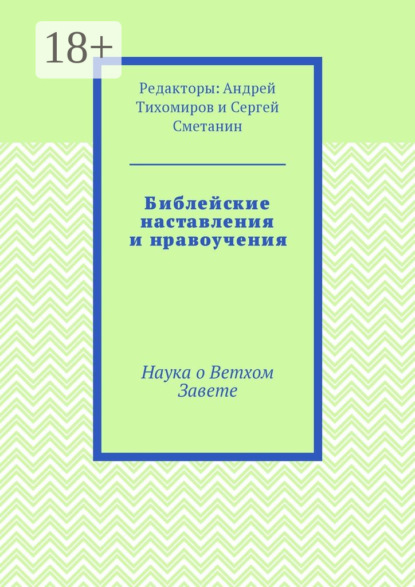 18+

Редакторы: Андрей Тихомиров и Сергей Сметанин

Библейские наставления и нравоучения

Наука о Ветхом Завете